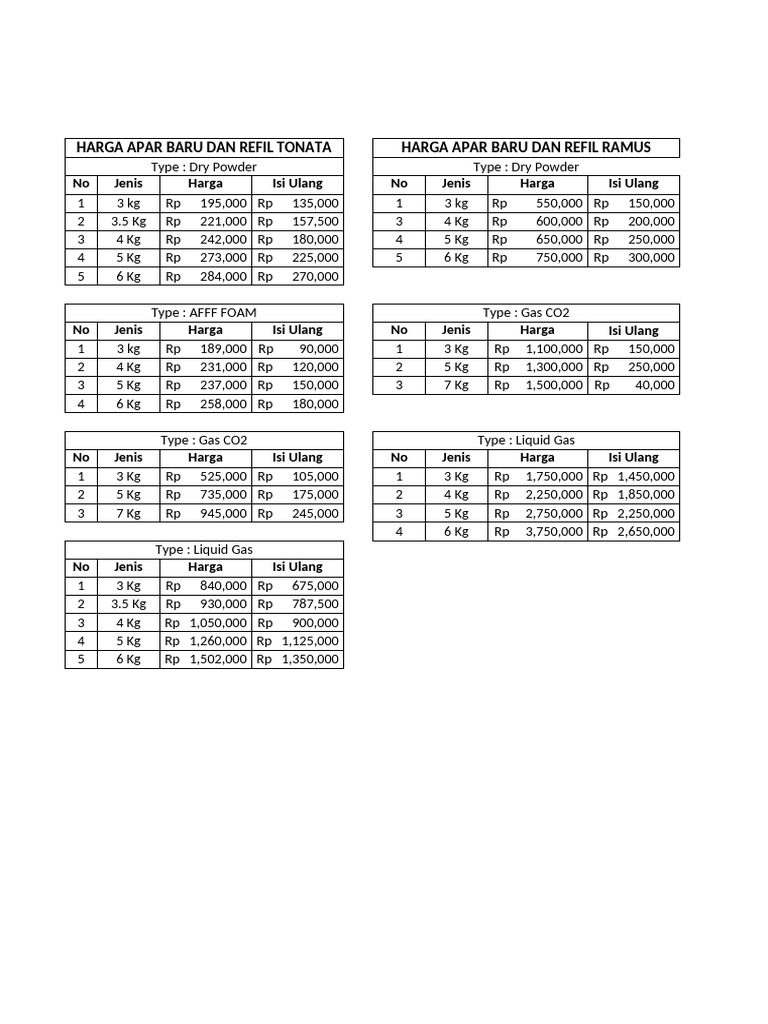 HARGA APAR BARU DAN REFIL TONATA

Type : Dry Powder

| No | Jenis | Harga | Isi Ulang |
|---|---|---|---|
| 1 | 3 kg | Rp 195,000 | Rp 135,000 |
| 2 | 3.5 Kg | Rp 221,000 | Rp 157,500 |
| 3 | 4 Kg | Rp 242,000 | Rp 180,000 |
| 4 | 5 Kg | Rp 273,000 | Rp 225,000 |
| 5 | 6 Kg | Rp 284,000 | Rp 270,000 |

Type : AFFF FOAM

| No | Jenis | Harga | Isi Ulang |
|---|---|---|---|
| 1 | 3 kg | Rp 189,000 | Rp 90,000 |
| 2 | 4 Kg | Rp 231,000 | Rp 120,000 |
| 3 | 5 Kg | Rp 237,000 | Rp 150,000 |
| 4 | 6 Kg | Rp 258,000 | Rp 180,000 |

Type : Gas CO2

| No | Jenis | Harga | Isi Ulang |
|---|---|---|---|
| 1 | 3 Kg | Rp 525,000 | Rp 105,000 |
| 2 | 5 Kg | Rp 735,000 | Rp 175,000 |
| 3 | 7 Kg | Rp 945,000 | Rp 245,000 |

Type : Liquid Gas

| No | Jenis | Harga | Isi Ulang |
|---|---|---|---|
| 1 | 3 Kg | Rp 840,000 | Rp 675,000 |
| 2 | 3.5 Kg | Rp 930,000 | Rp 787,500 |
| 3 | 4 Kg | Rp 1,050,000 | Rp 900,000 |
| 4 | 5 Kg | Rp 1,260,000 | Rp 1,125,000 |
| 5 | 6 Kg | Rp 1,502,000 | Rp 1,350,000 |

HARGA APAR BARU DAN REFIL RAMUS

Type : Dry Powder

| No | Jenis | Harga | Isi Ulang |
|---|---|---|---|
| 1 | 3 kg | Rp 550,000 | Rp 150,000 |
| 3 | 4 Kg | Rp 600,000 | Rp 200,000 |
| 4 | 5 Kg | Rp 650,000 | Rp 250,000 |
| 5 | 6 Kg | Rp 750,000 | Rp 300,000 |

Type : Gas CO2

| No | Jenis | Harga | Isi Ulang |
|---|---|---|---|
| 1 | 3 Kg | Rp 1,100,000 | Rp 150,000 |
| 2 | 5 Kg | Rp 1,300,000 | Rp 250,000 |
| 3 | 7 Kg | Rp 1,500,000 | Rp 40,000 |

Type : Liquid Gas

| No | Jenis | Harga | Isi Ulang |
|---|---|---|---|
| 1 | 3 Kg | Rp 1,750,000 | Rp 1,450,000 |
| 2 | 4 Kg | Rp 2,250,000 | Rp 1,850,000 |
| 3 | 5 Kg | Rp 2,750,000 | Rp 2,250,000 |
| 4 | 6 Kg | Rp 3,750,000 | Rp 2,650,000 |